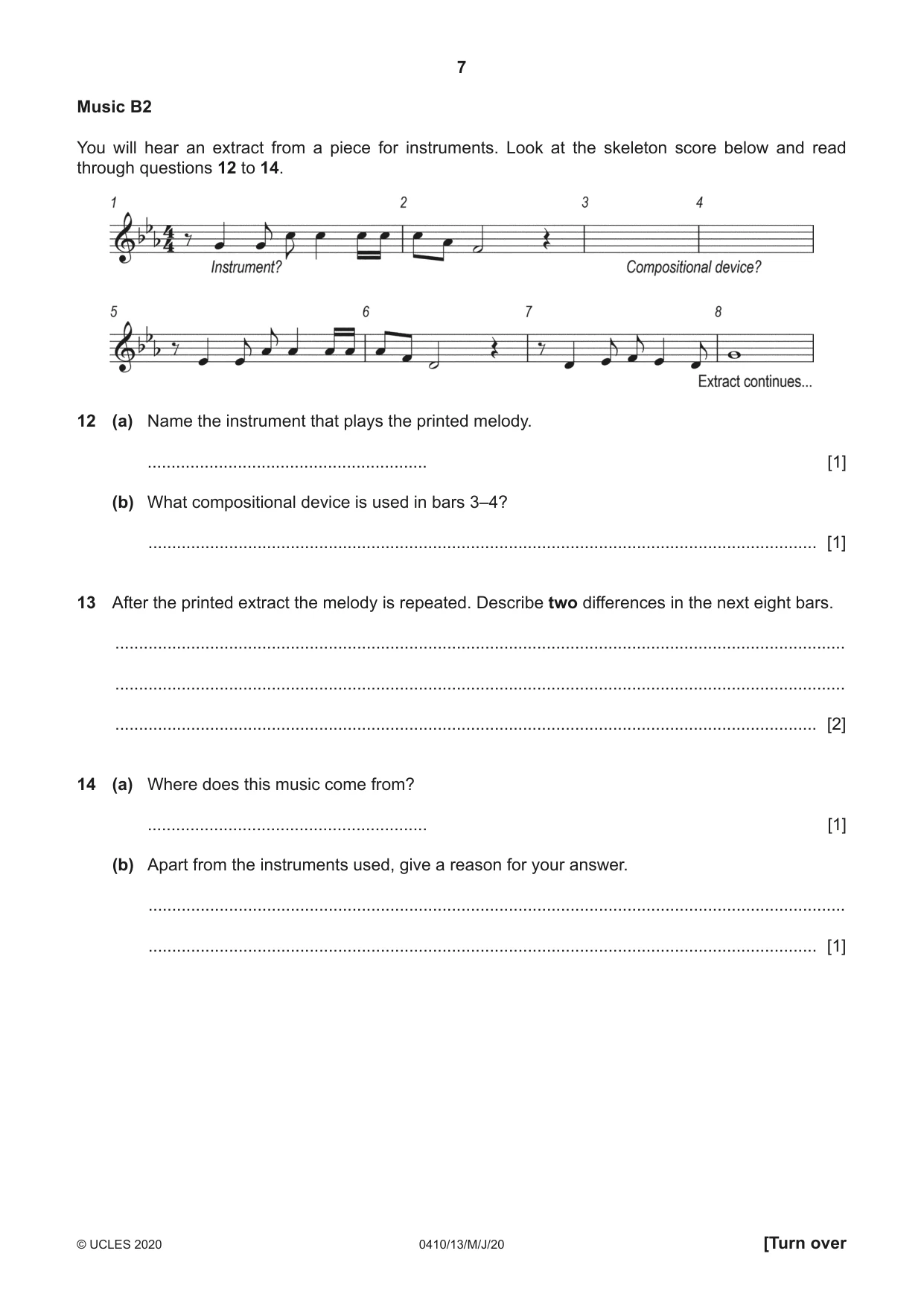 7

Music B2

You will hear an extract from a piece for instruments. Look at the skeleton score below and read through questions 12 to 14.

1 2 3 4

Instrument?

Compositional device?

5 6 7 8

Extract continues...

12 (a) Name the instrument that plays the printed melody.

____ [1]

(b) What compositional device is used in bars 3–4?

____ [1]

13 After the printed extract the melody is repeated. Describe two differences in the next eight bars.

____

____

____ [2]

14 (a) Where does this music come from?

____ [1]

(b) Apart from the instruments used, give a reason for your answer.

____

____ [1]

© UCLES 2020 0410/13/M/J/20 [Turn over